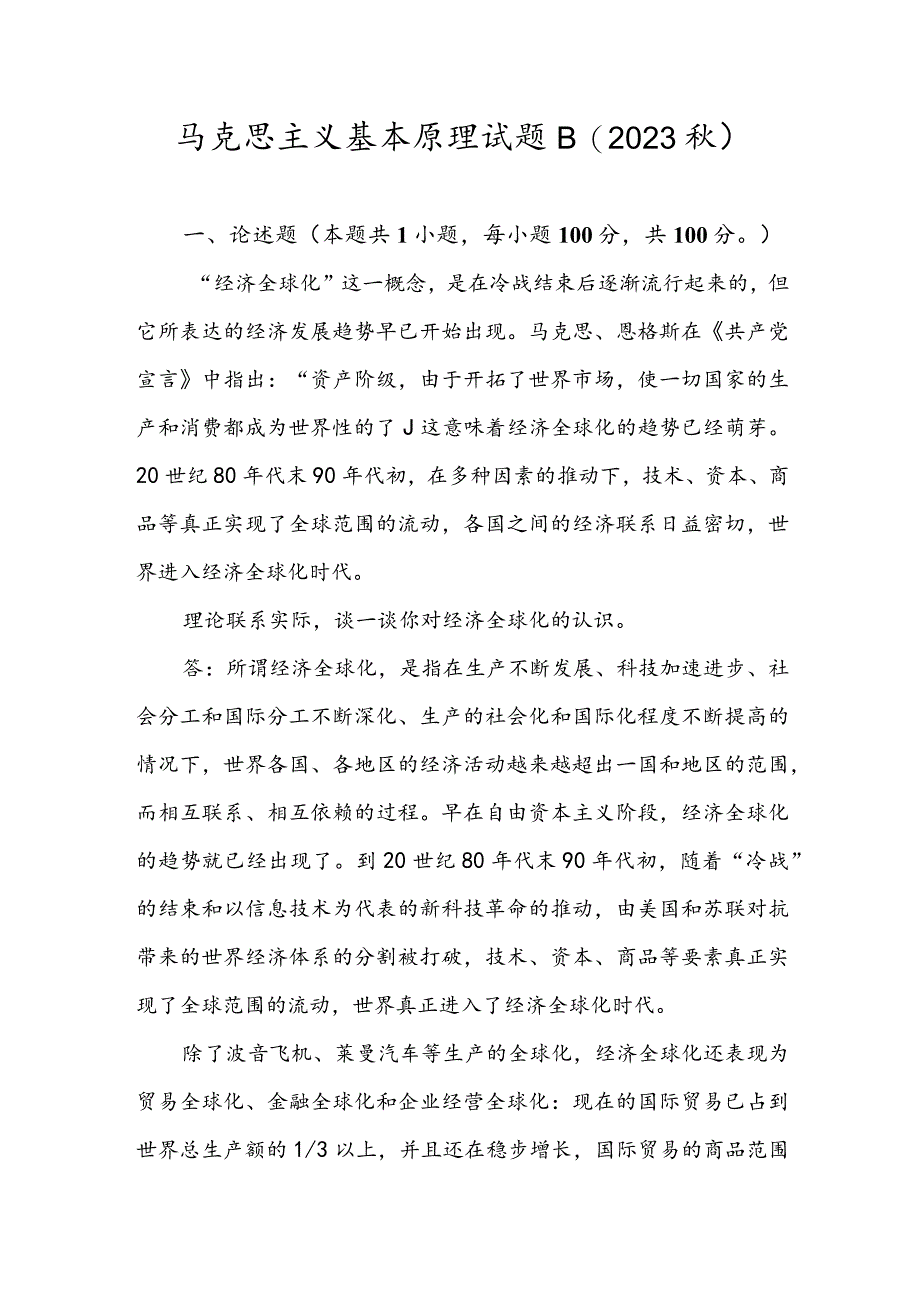 马克思主义基本原理试题B（2023秋）

一、论述题（本题共1小题，每小题100分，共100分。）

“经济全球化”这一概念，是在冷战结束后逐渐流行起来的，但它所表达的经济发展趋势早已开始出现。马克思、恩格斯在《共产党宣言》中指出：“资产阶级，由于开拓了世界市场，使一切国家的生产和消费都成为世界性的了J这意味着经济全球化的趋势已经萌芽。20世纪80年代末90年代初，在多种因素的推动下，技术、资本、商品等真正实现了全球范围的流动，各国之间的经济联系日益密切，世界进入经济全球化时代。

理论联系实际，谈一谈你对经济全球化的认识。

答：所谓经济全球化，是指在生产不断发展、科技加速进步、社会分工和国际分工不断深化、生产的社会化和国际化程度不断提高的情况下，世界各国、各地区的经济活动越来越超出一国和地区的范围，而相互联系、相互依赖的过程。早在自由资本主义阶段，经济全球化的趋势就已经出现了。到20世纪80年代末90年代初，随着“冷战”的结束和以信息技术为代表的新科技革命的推动，由美国和苏联对抗带来的世界经济体系的分割被打破，技术、资本、商品等要素真正实现了全球范围的流动，世界真正进入了经济全球化时代。

除了波音飞机、莱曼汽车等生产的全球化，经济全球化还表现为贸易全球化、金融全球化和企业经营全球化：现在的国际贸易已占到世界总生产额的1/3以上，并且还在稳步增长，国际贸易的商品范围